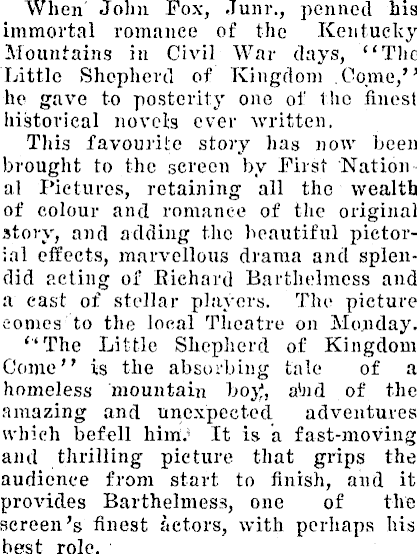 When John Fox, Junr., penned his immortal romance of the Kentucky Mountains in Civil War days, "The Little Shepherd of Kingdom Come," he gave to posterity one of the finest historical novels ever written.

This favourite story has now been brought to the screen by First National Pictures, retaining all the wealth of colour and romance of the original story, and adding the beautiful pictorial effects, marvellous drama and splendid acting of Richard Barthelmess and a cast of stellar players. The picture comes to the local Theatre on Monday.

"The Little Shepherd of Kingdom Come" is the absorbing tale of a homeless mountain boy, and of the amazing and unexpected adventures which befell him. It is a fast-moving and thrilling picture that grips the audience from start to finish, and it provides Barthelmess, one of the screen's finest actors, with perhaps his best role.